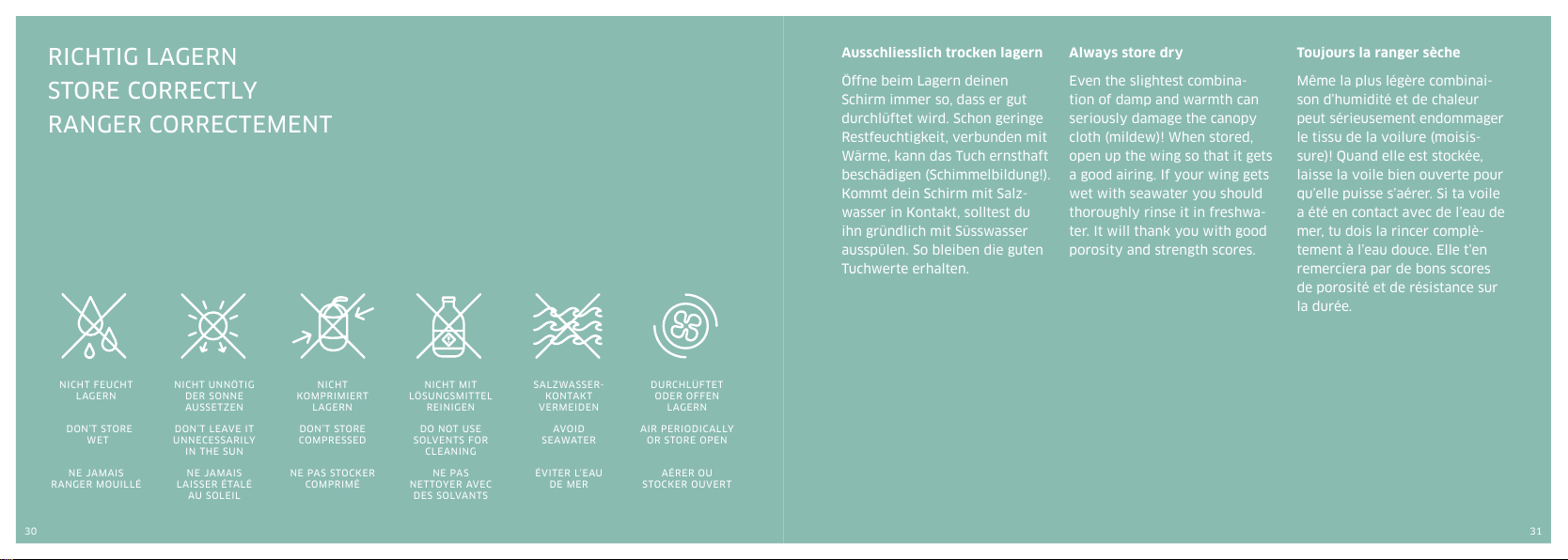 RICHTIG LAGERN
STORE CORRECTLY
RANGER CORRECTEMENT

NICHT FEUCHT LAGERN

DON'T STORE WET

NE JAMAIS RANGER MOUILLÉ

NICHT UNNÖTIG DER SONNE AUSSETZEN

DON'T LEAVE IT UNNECESSARILY IN THE SUN

NE JAMAIS LAISSER ÉTALÉ AU SOLEIL

NICHT KOMPRIMIERT LAGERN

DON'T STORE COMPRESSED

NE PAS STOCKER COMPRIMÉ

NICHT MIT LÖSUNGSMITTEL REINIGEN

DO NOT USE SOLVENTS FOR CLEANING

NE PAS NETTOYER AVEC DES SOLVANTS

SALZWASSER-KONTAKT VERMEIDEN

AVOID SEAWATER

ÉVITER L'EAU DE MER

DURCHLÜFTET ODER OFFEN LAGERN

AIR PERIODICALLY OR STORE OPEN

AÉRER OU STOCKER OUVERT

30

Ausschliesslich trocken lagern

Öffne beim Lagern deinen Schirm immer so, dass er gut durchlüftet wird. Schon geringe Restfeuchtigkeit, verbunden mit Wärme, kann das Tuch ernsthaft beschädigen (Schimmelbildung!). Kommt dein Schirm mit Salzwasser in Kontakt, solltest du ihn gründlich mit Süsswasser ausspülen. So bleiben die guten Tuchwerte erhalten.

Always store dry

Even the slightest combination of damp and warmth can seriously damage the canopy cloth (mildew)! When stored, open up the wing so that it gets a good airing. If your wing gets wet with seawater you should thoroughly rinse it in freshwater. It will thank you with good porosity and strength scores.

Toujours la ranger sèche

Même la plus légère combinaison d'humidité et de chaleur peut sérieusement endommager le tissu de la voilure (moisissure)! Quand elle est stockée, laisse la voile bien ouverte pour qu'elle puisse s'aérer. Si ta voile a été en contact avec de l'eau de mer, tu dois la rincer complètement à l'eau douce. Elle t'en remerciera par de bons scores de porosité et de résistance sur la durée.

31